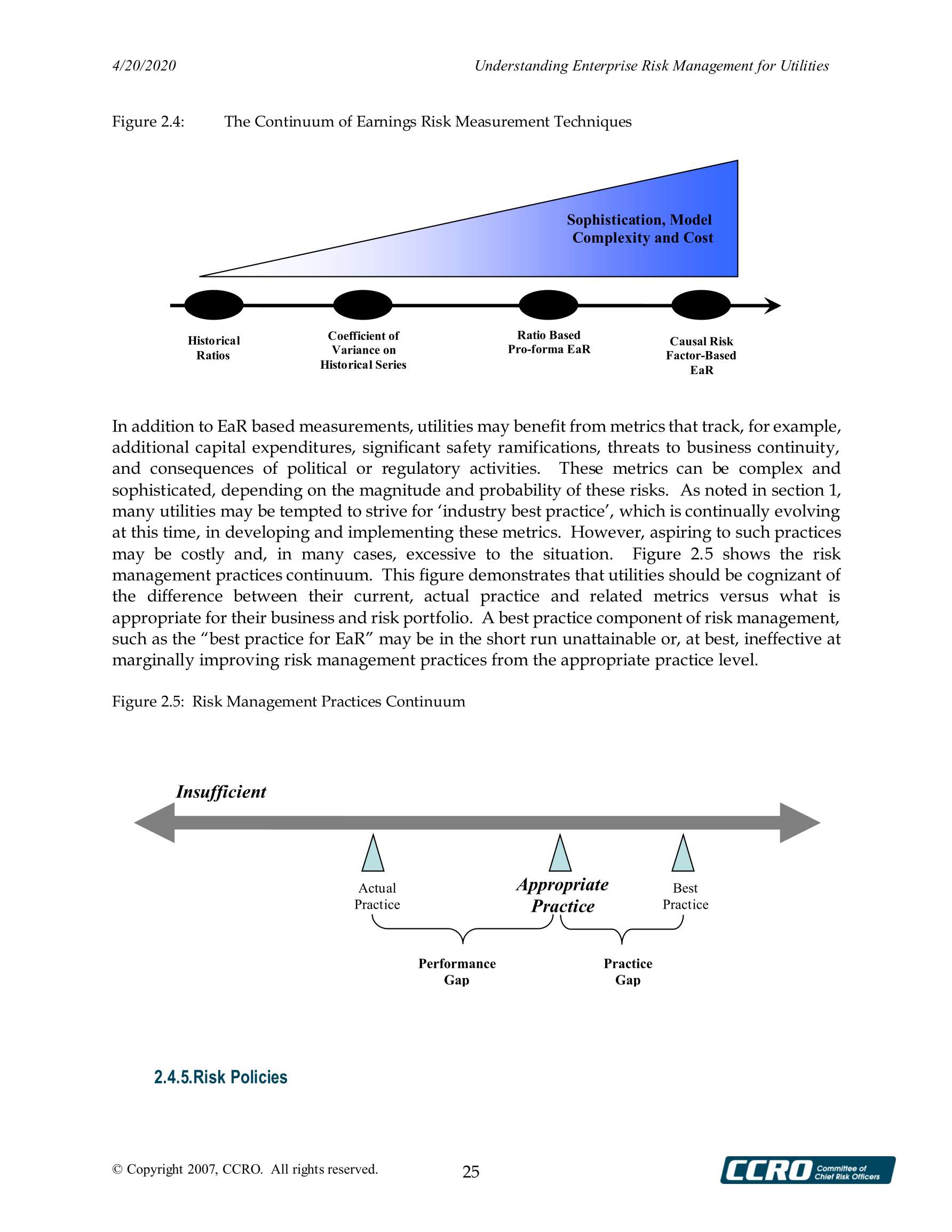 4/20/2020 Understanding Enterprise Risk Management for Utilities

Figure 2.4: The Continuum of Earnings Risk Measurement Techniques

Sophistication, Model Complexity and Cost

Historical Ratios

Coefficient of Variance on Historical Series

Ratio Based Pro-forma EaR

Causal Risk Factor-Based EaR

In addition to EaR based measurements, utilities may benefit from metrics that track, for example, additional capital expenditures, significant safety ramifications, threats to business continuity, and consequences of political or regulatory activities. These metrics can be complex and sophisticated, depending on the magnitude and probability of these risks. As noted in section 1, many utilities may be tempted to strive for ‘industry best practice’, which is continually evolving at this time, in developing and implementing these metrics. However, aspiring to such practices may be costly and, in many cases, excessive to the situation. Figure 2.5 shows the risk management practices continuum. This figure demonstrates that utilities should be cognizant of the difference between their current, actual practice and related metrics versus what is appropriate for their business and risk portfolio. A best practice component of risk management, such as the “best practice for EaR” may be in the short run unattainable or, at best, ineffective at marginally improving risk management practices from the appropriate practice level.

Figure 2.5: Risk Management Practices Continuum

Insufficient

Actual Practice

Appropriate Practice

Best Practice

Performance Gap

Practice Gap

2.4.5.Risk Policies

© Copyright 2007, CCRO. All rights reserved.

25

CCRO Committee of Chief Risk Officers